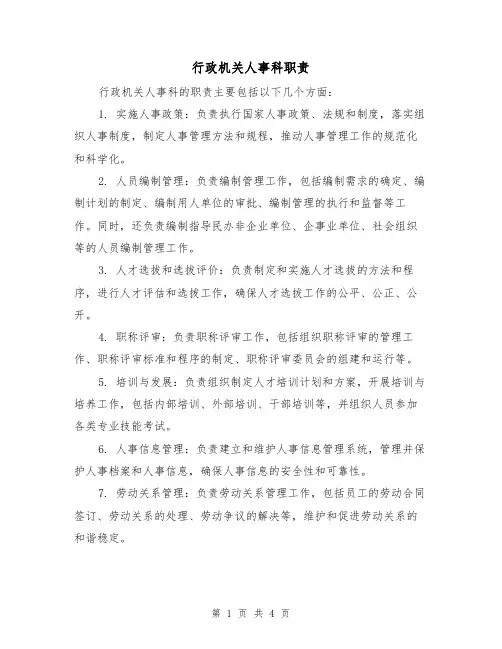 行政机关人事科职责

行政机关人事科的职责主要包括以下几个方面：

1. 实施人事政策：负责执行国家人事政策、法规和制度，落实组织人事制度，制定人事管理方法和规程，推动人事管理工作的规范化和科学化。

2. 人员编制管理：负责编制管理工作，包括编制需求的确定、编制计划的制定、编制用人单位的审批、编制管理的执行和监督等工作。同时，还负责编制指导民办非企业单位、企事业单位、社会组织等的人员编制管理工作。

3. 人才选拔和选拔评价：负责制定和实施人才选拔的方法和程序，进行人才评估和选拔工作，确保人才选拔工作的公平、公正、公开。

4. 职称评审：负责职称评审工作，包括组织职称评审的管理工作、职称评审标准和程序的制定、职称评审委员会的组建和运行等。

5. 培训与发展：负责组织制定人才培训计划和方案，开展培训与培养工作，包括内部培训、外部培训、干部培训等，并组织人员参加各类专业技能考试。

6. 人事信息管理：负责建立和维护人事信息管理系统，管理并保护人事档案和人事信息，确保人事信息的安全性和可靠性。

7. 劳动关系管理：负责劳动关系管理工作，包括员工的劳动合同签订、劳动关系的处理、劳动争议的解决等，维护和促进劳动关系的和谐稳定。

第 1 页 共 4 页